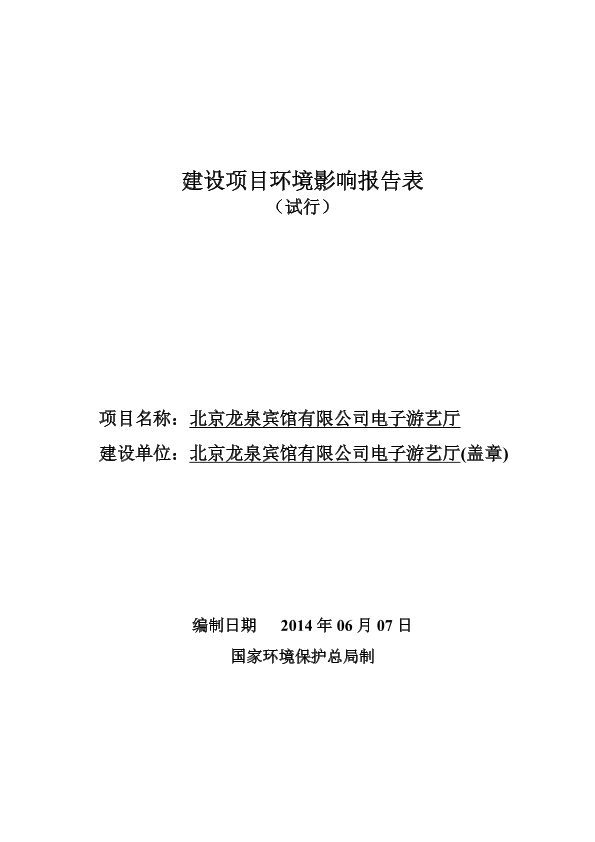 建设项目环境影响报告表
（试行）

项目名称：北京龙泉宾馆有限公司电子游艺厅

建设单位：北京龙泉宾馆有限公司电子游艺厅(盖章)

编制日期　2014 年 06 月 07 日

国家环境保护总局制